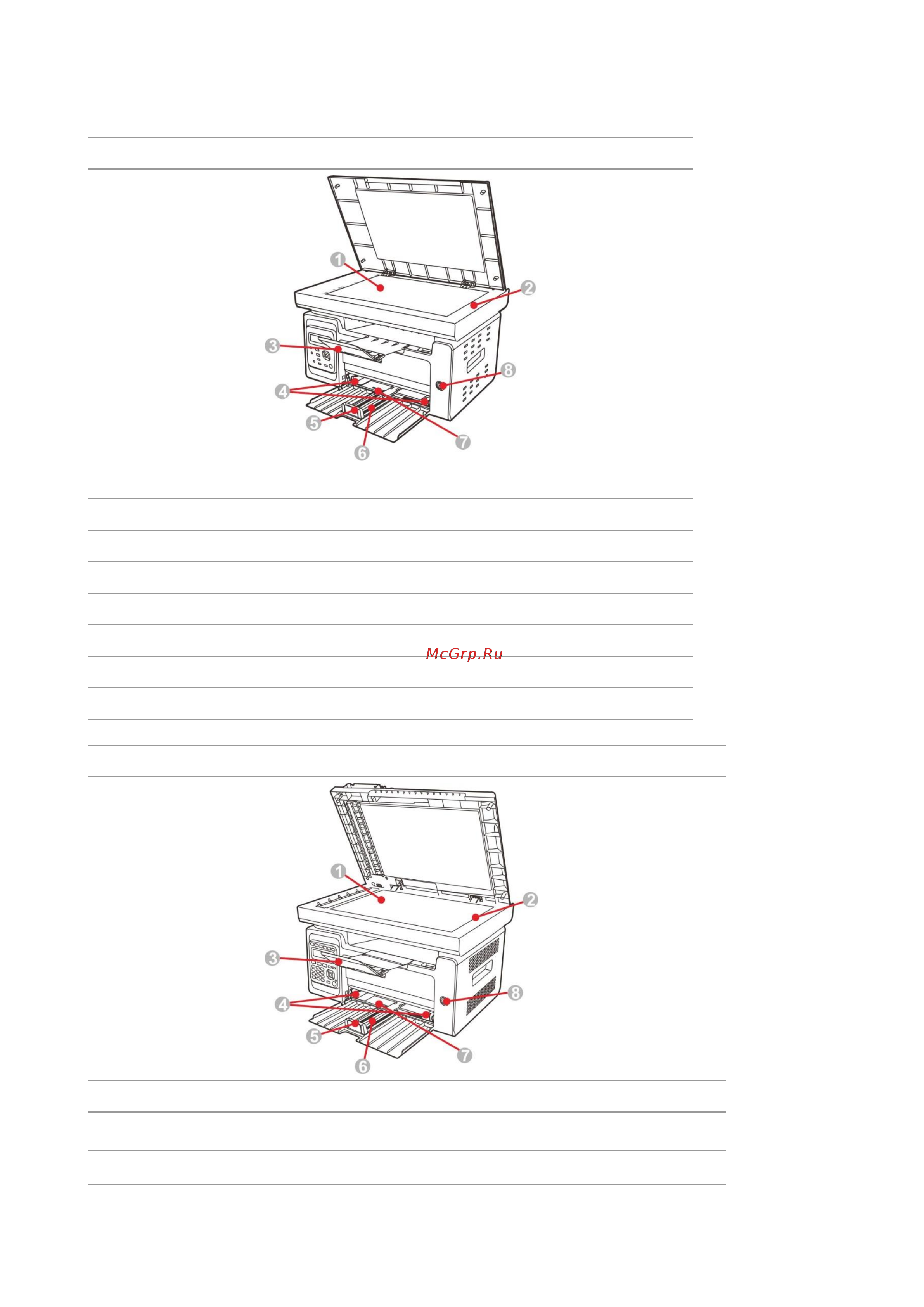 1
2
3
4
5
6
7
8

McGrp.Ru

1
2
3
4
5
6
7
8